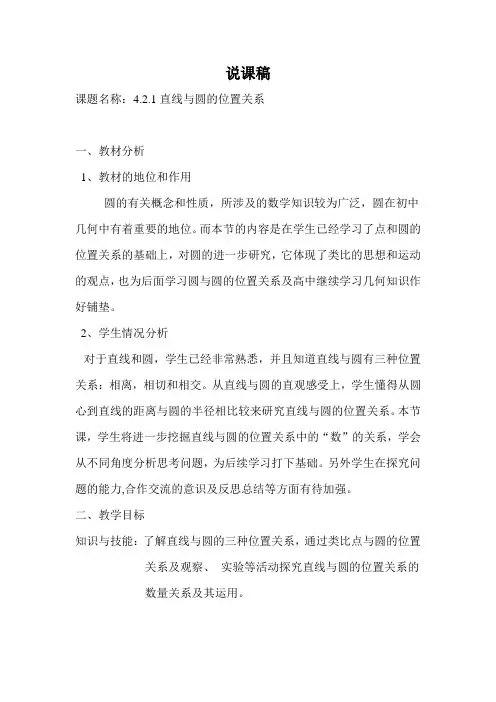 说课稿

课题名称：4.2.1 直线与圆的位置关系

一、教材分析

1、教材的地位和作用

圆的有关概念和性质，所涉及的数学知识较为广泛，圆在初中几何中有着重要的地位。而本节的内容是在学生已经学习了点和圆的位置关系的基础上，对圆的进一步研究，它体现了类比的思想和运动的观点，也为后面学习圆与圆的位置关系及高中继续学习几何知识作好铺垫。

2、学生情况分析

对于直线和圆，学生已经非常熟悉，并且知道直线与圆有三种位置关系：相离，相切和相交。从直线与圆的直观感受上，学生懂得从圆心到直线的距离与圆的半径相比较来研究直线与圆的位置关系。本节课，学生将进一步挖掘直线与圆的位置关系中的“数”的关系，学会从不同角度分析思考问题，为后续学习打下基础。另外学生在探究问题的能力,合作交流的意识及反思总结等方面有待加强。

二、教学目标

知识与技能：了解直线与圆的三种位置关系，通过类比点与圆的位置关系及观察、 实验等活动探究直线与圆的位置关系的数量关系及其运用。